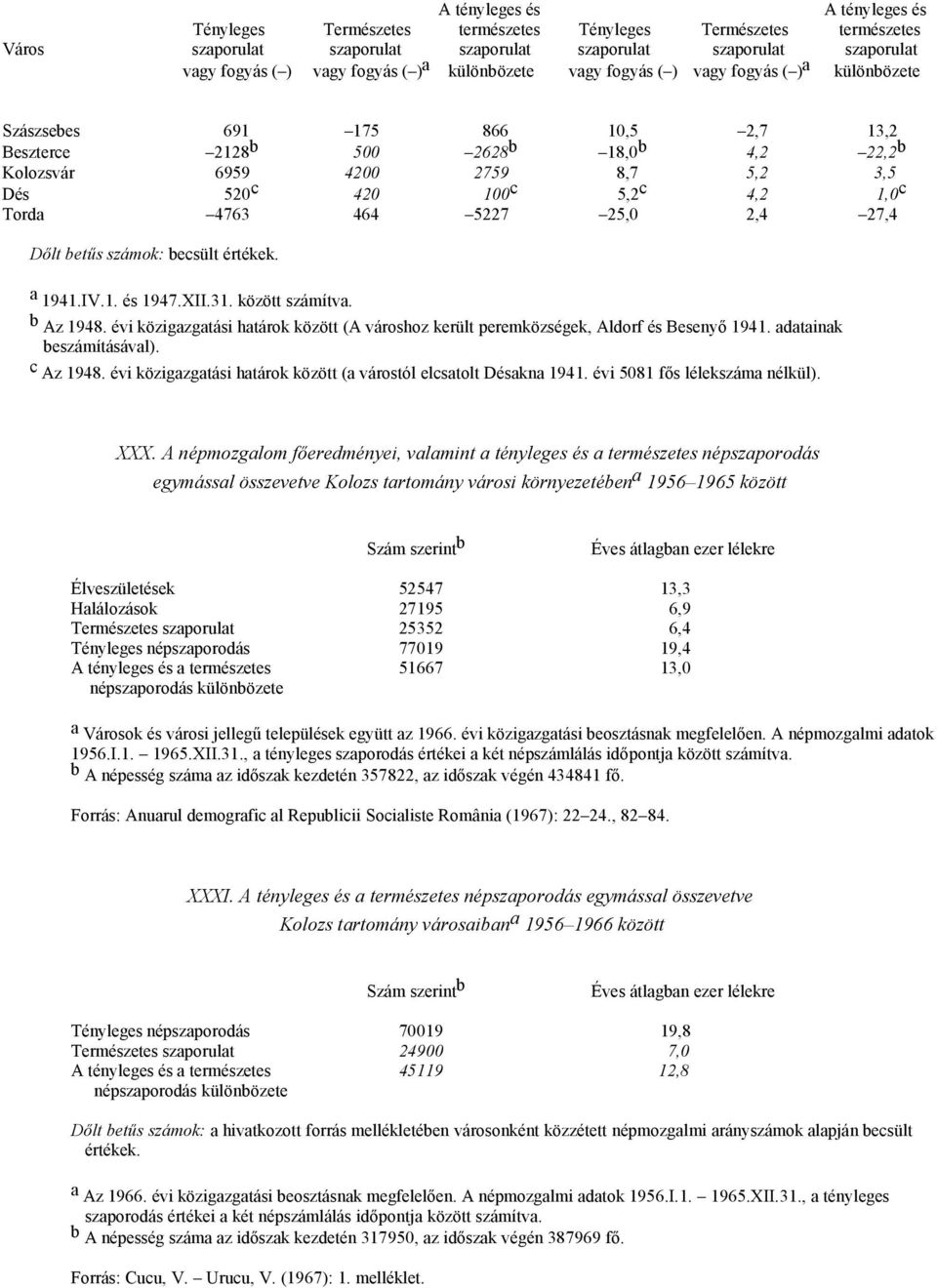 | Város | Tényleges szaporulat vagy fogyás (–) | Természetes szaporulat vagy fogyás (–) a | A tényleges és természetes szaporulat különbözete | Tényleges szaporulat vagy fogyás (–) | Természetes szaporulat vagy fogyás (–) a | A tényleges és természetes szaporulat különbözete |
|---|---|---|---|---|---|---|
| Szászsebes | 691 | –175 | 866 | 10,5 | –2,7 | 13,2 |
| Beszterce | –2128 b | 500 | –2628 b | –18,0 b | 4,2 | –22,2 b |
| Kolozsvár | 6959 | 4200 | 2759 | 8,7 | 5,2 | 3,5 |
| Dés | 520 c | 420 | 100 c | 5,2 c | 4,2 | 1,0 c |
| Torda | –4763 | 464 | –5227 | –25,0 | 2,4 | –27,4 |

Dőlt betűs számok: becsült értékek.

a 1941.IV.1. és 1947.XII.31. között számítva.
b Az 1948. évi közigazgatási határok között (A városhoz került peremközségek, Aldorf és Besenyő 1941. adatainak beszámításával).
c Az 1948. évi közigazgatási határok között (a várostól elcsatolt Désakna 1941. évi 5081 fős lélekszáma nélkül).

XXX. A népmozgalom főeredményei, valamint a tényleges és a természetes népszaporodás egymással összevetve Kolozs tartomány városi környezetében a 1956–1965 között

| | Szám szerint b | Éves átlagban ezer lélekre |
|---|---|---|
| Élveszületések | 52547 | 13,3 |
| Halálozások | 27195 | 6,9 |
| Természetes szaporulat | 25352 | 6,4 |
| Tényleges népszaporodás | 77019 | 19,4 |
| A tényleges és a természetes népszaporodás különbözete | 51667 | 13,0 |

a Városok és városi jellegű települések együtt az 1966. évi közigazgatási beosztásnak megfelelően. A népmozgalmi adatok 1956.I.1. – 1965.XII.31., a tényleges szaporodás értékei a két népszámlálás időpontja között számítva.
b A népesség száma az időszak kezdetén 357822, az időszak végén 434841 fő.

Forrás: Anuarul demografic al Republicii Socialiste România (1967): 22–24., 82–84.

XXXI. A tényleges és a természetes népszaporodás egymással összevetve Kolozs tartomány városaiban a 1956–1966 között

| | Szám szerint b | Éves átlagban ezer lélekre |
|---|---|---|
| Tényleges népszaporodás | 70019 | 19,8 |
| Természetes szaporulat | 24900 | 7,0 |
| A tényleges és a természetes népszaporodás különbözete | 45119 | 12,8 |

Dőlt betűs számok: a hivatkozott forrás mellékletében városonként közzétett népmozgalmi arányszámok alapján becsült értékek.

a Az 1966. évi közigazgatási beosztásnak megfelelően. A népmozgalmi adatok 1956.I.1. – 1965.XII.31., a tényleges szaporodás értékei a két népszámlálás időpontja között számítva.
b A népesség száma az időszak kezdetén 317950, az időszak végén 387969 fő.

Forrás: Cucu, V. – Urucu, V. (1967): 1. melléklet.